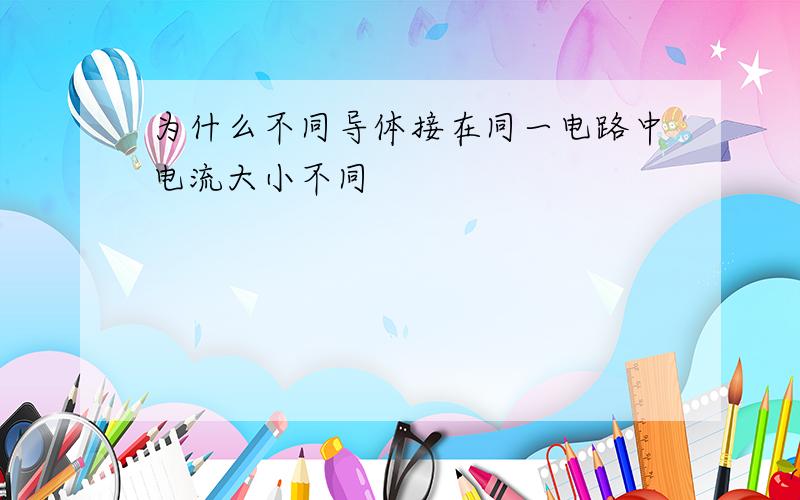 为什么不同导体接在同一电路中电流大小不同